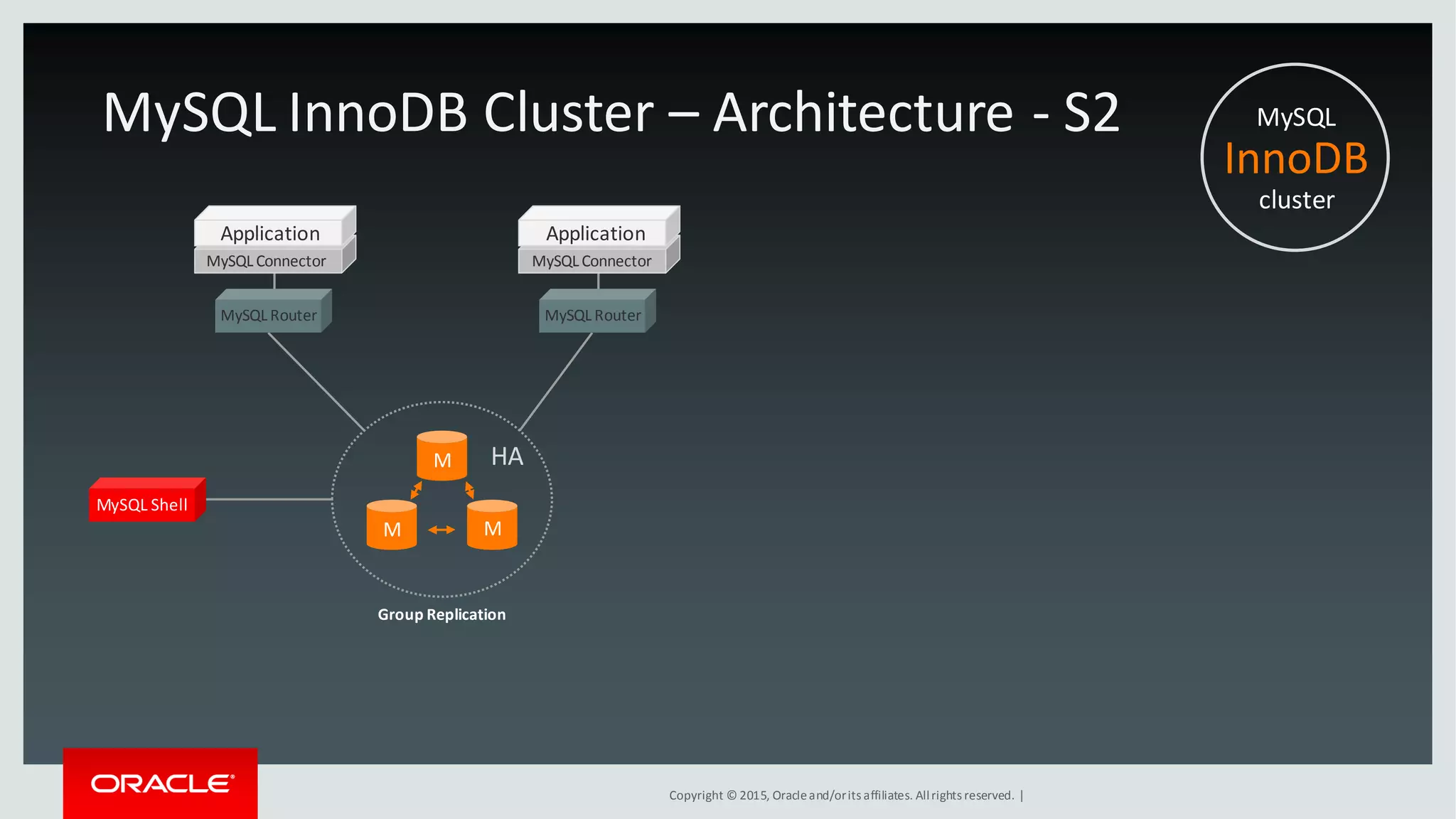 MySQL InnoDB Cluster – Architecture - S2

MySQL
InnoDB
cluster

Application
MySQL Connector
MySQL Router

Application
MySQL Connector
MySQL Router

MySQL Shell

M
HA
M
M

Group Replication

ORACLE

Copyright © 2015, Oracle and/or its affiliates. All rights reserved. |